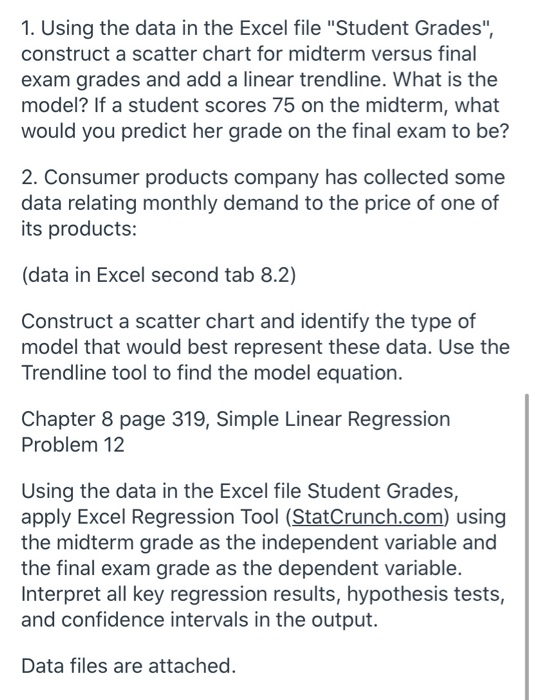 1. Using the data in the Excel file "Student Grades", construct a scatter chart for midterm versus final exam grades and add a linear trendline. What is the model? If a student scores 75 on the midterm, what would you predict her grade on the final exam to be?

2. Consumer products company has collected some data relating monthly demand to the price of one of its products:

(data in Excel second tab 8.2)

Construct a scatter chart and identify the type of model that would best represent these data. Use the Trendline tool to find the model equation.

Chapter 8 page 319, Simple Linear Regression Problem 12

Using the data in the Excel file Student Grades, apply Excel Regression Tool (StatCrunch.com) using the midterm grade as the independent variable and the final exam grade as the dependent variable. Interpret all key regression results, hypothesis tests, and confidence intervals in the output.

Data files are attached.